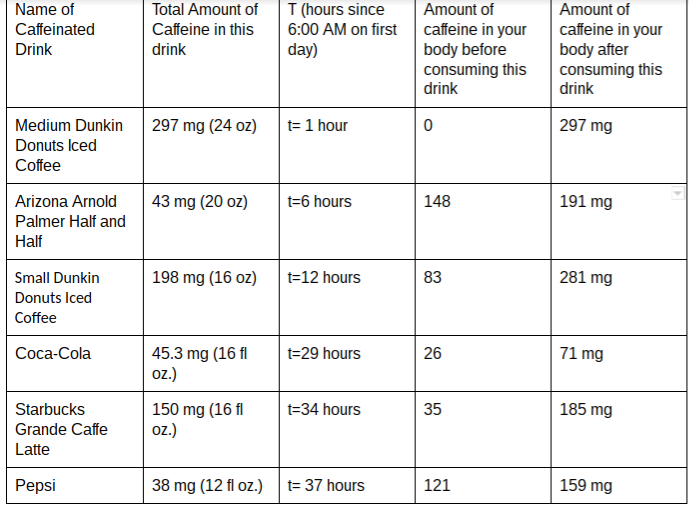 | Name of Caffeinated Drink | Total Amount of Caffeine in this drink | T (hours since 6:00 AM on first day) | Amount of caffeine in your body before consuming this drink | Amount of caffeine in your body after consuming this drink |
|---|---|---|---|---|
| Medium Dunkin Donuts Iced Coffee | 297 mg (24 oz) | t= 1 hour | 0 | 297 mg |
| Arizona Arnold Palmer Half and Half | 43 mg (20 oz) | t=6 hours | 148 | 191 mg |
| Small Dunkin Donuts Iced Coffee | 198 mg (16 oz) | t=12 hours | 83 | 281 mg |
| Coca-Cola | 45.3 mg (16 fl oz.) | t=29 hours | 26 | 71 mg |
| Starbucks Grande Caffe Latte | 150 mg (16 fl oz.) | t=34 hours | 35 | 185 mg |
| Pepsi | 38 mg (12 fl oz.) | t= 37 hours | 121 | 159 mg |